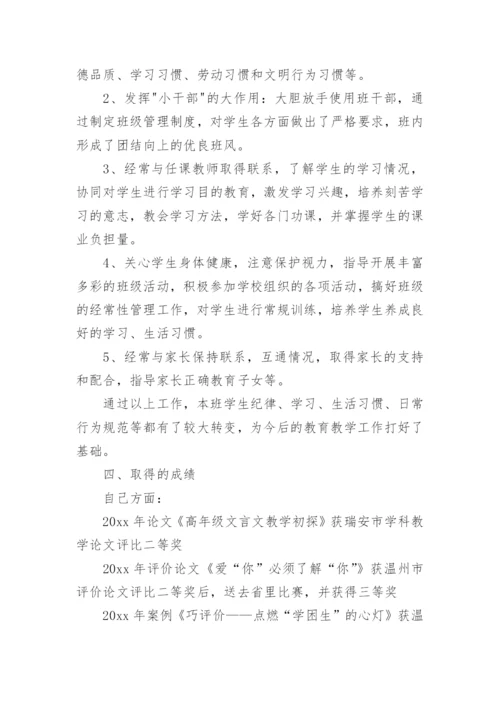 德品质、学习习惯、劳动习惯和文明行为习惯等。

2、发挥"小干部"的大作用：大胆放手使用班干部，通过制定班级管理制度，对学生各方面做出了严格要求，班内形成了团结向上的优良班风。

3、经常与任课教师取得联系，了解学生的学习情况，协同对学生进行学习目的教育，激发学习兴趣，培养刻苦学习的意志，教会学习方法，学好各门功课，并掌握学生的课业负担量。

4、关心学生身体健康，注意保护视力，指导开展丰富多彩的班级活动，积极参加学校组织的各项活动，搞好班级的经常性管理工作，对学生进行常规训练，培养学生养成良好的学习、生活习惯。

5、经常与家长保持联系，互通情况，取得家长的支持和配合，指导家长正确教育子女等。

通过以上工作，本班学生纪律、学习、生活习惯、日常行为规范等都有了较大转变，为今后的教育教学工作打好了基础。

四、取得的成绩

自己方面：

20xx 年论文《高年级文言文教学初探》获瑞安市学科教学论文评比二等奖

20xx 年评价论文《爱“你”必须了解“你”》获温州市评价论文评比二等奖后，送去省里比赛，并获得三等奖

20xx 年案例《巧评价——点燃“学困生”的心灯》获温